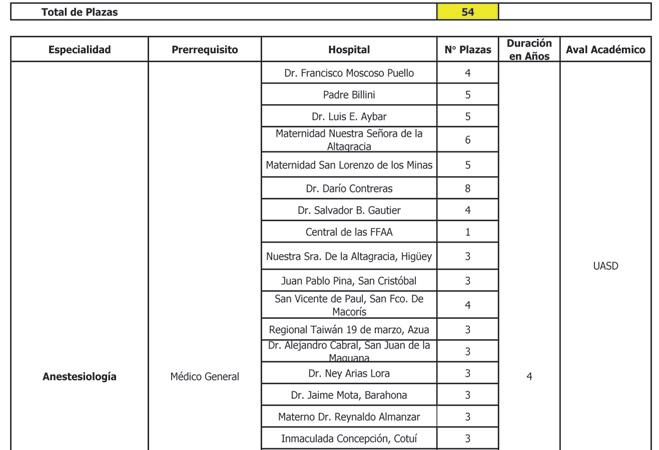 | Total de Plazas | 54 | |
|---|---|---|

| Especialidad | Prerrequisito | Hospital | N° Plazas | Duración en Años | Aval Académico |
|---|---|---|---|---|---|
| Anestesiología | Médico General | Dr. Francisco Moscoso Puello | 4 | 4 | UASD |
| | | Padre Billini | 5 | | |
| | | Dr. Luis E. Aybar | 5 | | |
| | | Maternidad Nuestra Señora de la Altagracia | 6 | | |
| | | Maternidad San Lorenzo de los Minas | 5 | | |
| | | Dr. Darío Contreras | 8 | | |
| | | Dr. Salvador B. Gautier | 4 | | |
| | | Central de las FFAA | 1 | | |
| | | Nuestra Sra. De la Altagracia, Higüey | 3 | | |
| | | Juan Pablo Pina, San Cristóbal | 3 | | |
| | | San Vicente de Paul, San Fco. De Macorís | 4 | | |
| | | Regional Taiwán 19 de marzo, Azua | 3 | | |
| | | Dr. Alejandro Cabral, San Juan de la Maguana | 3 | | |
| | | Dr. Ney Arias Lora | 3 | | |
| | | Dr. Jaime Mota, Barahona | 3 | | |
| | | Materno Dr. Reynaldo Almanzar | 3 | | |
| | | Inmaculada Concepción, Cotuí | 3 | | |